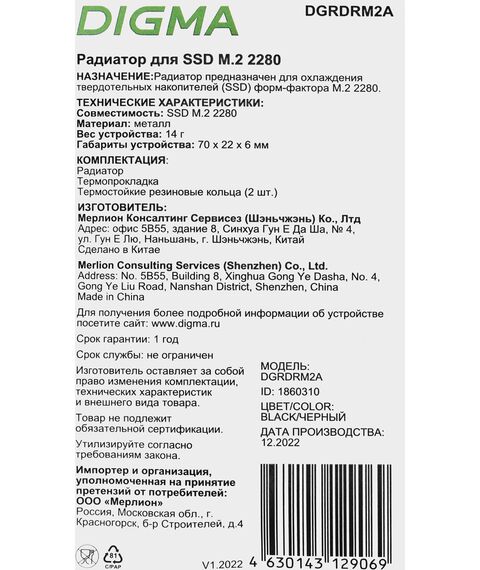 DIGMA

DGRDRM2A

Радиатор для SSD M.2 2280

НАЗНАЧЕНИЕ:Радиатор предназначен для охлаждения твердотельных накопителей (SSD) форм-фактора M.2 2280.

ТЕХНИЧЕСКИЕ ХАРАКТЕРИСТИКИ:
Совместимость: SSD M.2 2280
Материал: металл
Вес устройства: 14 г
Габариты устройства: 70 x 22 x 6 мм

КОМПЛЕКТАЦИЯ:
Радиатор
Термопрокладка
Термостойкие резиновые кольца (2 шт.)

ИЗГОТОВИТЕЛЬ:
Мерлион Консалтинг Сервисез (Шэньчжэнь) Ко., Лтд
Адрес: офис 5B55, здание 8, Синхуа Гун Е Да Ша, № 4, ул. Гун Е Лю, Наньшань, г. Шэньчжэнь, Китай
Сделано в Китае

Merlion Consulting Services (Shenzhen) Co., Ltd.
Address: No. 5B55, Building 8, Xinghua Gong Ye Dasha, No. 4, Gong Ye Liu Road, Nanshan District, Shenzhen, China
Made in China

Для получения более подробной информации об устройстве посетите сайт: www.digma.ru

Срок гарантии: 1 год

Срок службы: не ограничен

Изготовитель оставляет за собой право изменения комплектации, технических характеристик и внешнего вида товара.

Товар не подлежит обязательной сертификации.

Утилизируйте согласно требованиям закона.

Импортер и организация, уполномоченная на принятие претензий от потребителей:
ООО «Мерлион»
Россия, Московская обл., г. Красногорск, б-р Строителей, д.4

МОДЕЛЬ:
DGRDRM2A
ID: 1860310
ЦВЕТ/COLOR:
BLACK/ЧЕРНЫЙ
ДАТА ПРОИЗВОДСТВА:
12.2022

81
C/PAP

V1.2022

4 630143 129069